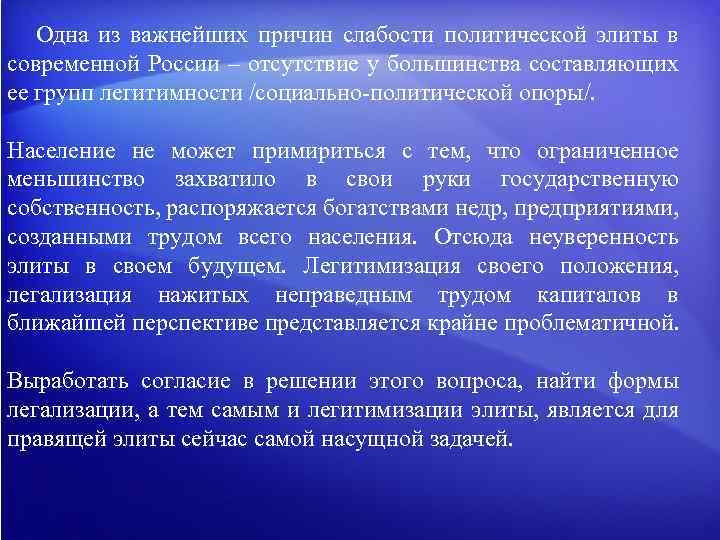 Одна из важнейших причин слабости политической элиты в современной России – отсутствие у большинства составляющих ее групп легитимности /социально-политической опоры/.

Население не может примириться с тем, что ограниченное меньшинство захватило в свои руки государственную собственность, распоряжается богатствами недр, предприятиями, созданными трудом всего населения. Отсюда неуверенность элиты в своем будущем. Легитимизация своего положения, легализация нажитых неправедным трудом капиталов в ближайшей перспективе представляется крайне проблематичной.

Выработать согласие в решении этого вопроса, найти формы легализации, а тем самым и легитимизации элиты, является для правящей элиты сейчас самой насущной задачей.